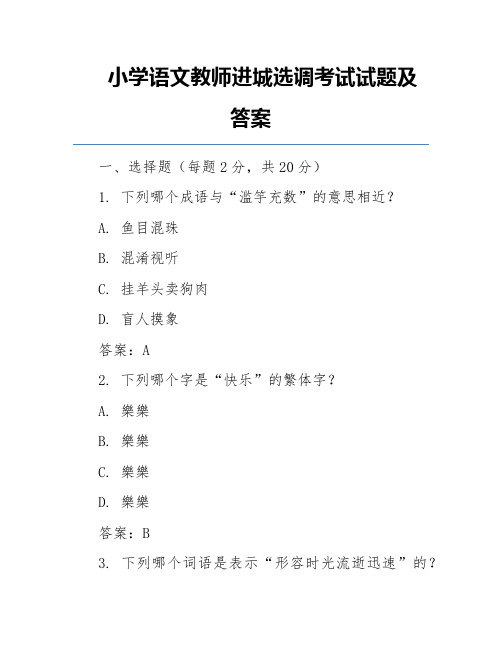 小学语文教师进城选调考试试题及答案

一、选择题（每题 2 分，共 20 分）

1. 下列哪个成语与“滥竽充数”的意思相近？

A. 鱼目混珠

B. 混淆视听

C. 挂羊头卖狗肉

D. 盲人摸象

答案：A

2. 下列哪个字是“快乐”的繁体字？

A. 樂樂

B. 樂樂

C. 樂樂

D. 樂樂

答案：B

3. 下列哪个词语是表示“形容时光流逝迅速”的？